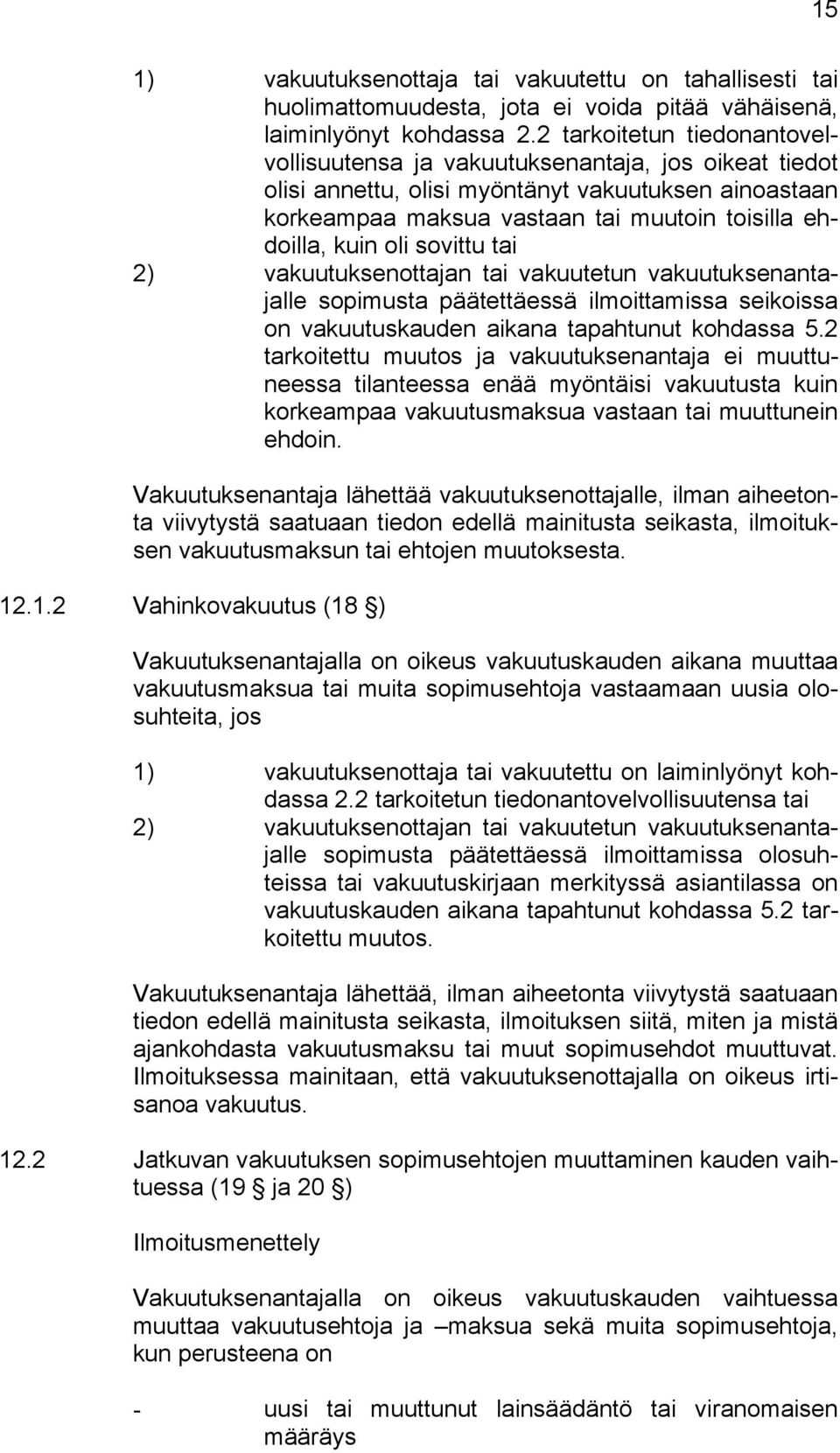 15

1) vakuutuksenottaja tai vakuutettu on tahallisesti tai huolimattomuudesta, jota ei voida pitää vähäisenä, laiminlyönyt kohdassa 2.2 tarkoitetun tiedonantovelvollisuutensa ja vakuutuksenantaja, jos oikeat tiedot olisi annettu, olisi myöntänyt vakuutuksen ainoastaan korkeampaa maksua vastaan tai muutoin toisilla ehdoilla, kuin oli sovittu tai

2) vakuutuksenottajan tai vakuutetun vakuutuksenantajalle sopimusta päätettäessä ilmoittamissa seikoissa on vakuutuskauden aikana tapahtunut kohdassa 5.2 tarkoitettu muutos ja vakuutuksenantaja ei muuttuneessa tilanteessa enää myöntäisi vakuutusta kuin korkeampaa vakuutusmaksua vastaan tai muuttunein ehdoin.

Vakuutuksenantaja lähettää vakuutuksenottajalle, ilman aiheetonta viivytystä saatuaan tiedon edellä mainitusta seikasta, ilmoituksen vakuutusmaksun tai ehtojen muutoksesta.

12.1.2 Vahinkovakuutus (18 §)

Vakuutuksenantajalla on oikeus vakuutuskauden aikana muuttaa vakuutusmaksua tai muita sopimusehtoja vastaamaan uusia olosuhteita, jos

1) vakuutuksenottaja tai vakuutettu on laiminlyönyt kohdassa 2.2 tarkoitetun tiedonantovelvollisuutensa tai

2) vakuutuksenottajan tai vakuutetun vakuutuksenantajalle sopimusta päätettäessä ilmoittamissa olosuhteissa tai vakuutuskirjaan merkityssä asiantilassa on vakuutuskauden aikana tapahtunut kohdassa 5.2 tarkoitettu muutos.

Vakuutuksenantaja lähettää, ilman aiheetonta viivytystä saatuaan tiedon edellä mainitusta seikasta, ilmoituksen siitä, miten ja mistä ajankohdasta vakuutusmaksu tai muut sopimusehdot muuttuvat. Ilmoituksessa mainitaan, että vakuutuksenottajalla on oikeus irtisanoa vakuutus.

12.2 Jatkuvan vakuutuksen sopimusehtojen muuttaminen kauden vaihtuessa (19 § ja 20 §)

Ilmoitusmenettely

Vakuutuksenantajalla on oikeus vakuutuskauden vaihtuessa muuttaa vakuutusehtoja ja –maksua sekä muita sopimusehtoja, kun perusteena on

- uusi tai muuttunut lainsäädäntö tai viranomaisen määräys